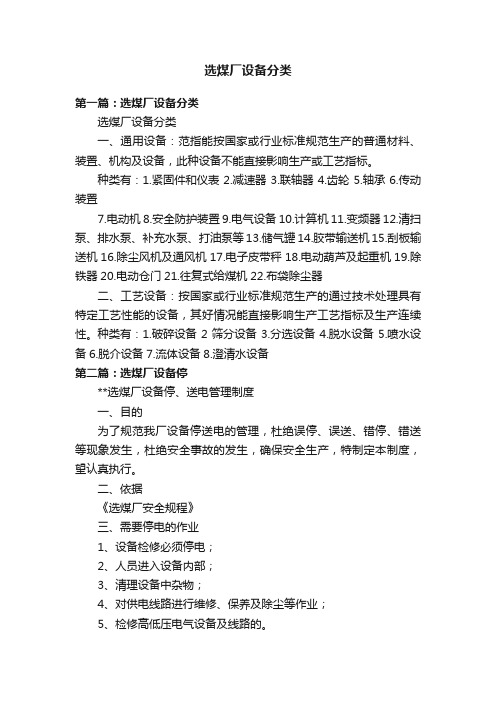 选煤厂设备分类

第一篇：选煤厂设备分类

选煤厂设备分类

一、通用设备：范指能按国家或行业标准规范生产的普通材料、装置、机构及设备，此种设备不能直接影响生产或工艺指标。

种类有：1.紧固件和仪表 2.减速器 3.联轴器 4.齿轮 5.轴承 6.传动装置

7.电动机 8.安全防护装置 9.电气设备 10.计算机 11.变频器 12.清扫泵、排水泵、补充水泵、打油泵等 13.储气罐 14.胶带输送机 15.刮板输送机 16.除尘风机及通风机 17.电子皮带秤 18.电动葫芦及起重机 19.除铁器 20.电动仓门 21.往复式给煤机 22.布袋除尘器

二、工艺设备：按国家或行业标准规范生产的通过技术处理具有特定工艺性能的设备，其好情况能直接影响生产工艺指标及生产连续性。种类有：1.破碎设备 2 筛分设备 3.分选设备 4.脱水设备 5.喷水设备 6.脱介设备 7.流体设备 8.澄清水设备

第二篇：选煤厂设备停

**选煤厂设备停、送电管理制度

一、目的

为了规范我厂设备停送电的管理，杜绝误停、误送、错停、错送等现象发生，杜绝安全事故的发生，确保安全生产，特制定本制度，望认真执行。

二、依据

《选煤厂安全规程》

三、需要停电的作业

1、设备检修必须停电；

2、人员进入设备内部；

3、清理设备中杂物；

4、对供电线路进行维修、保养及除尘等作业；

5、检修高低压电气设备及线路的。